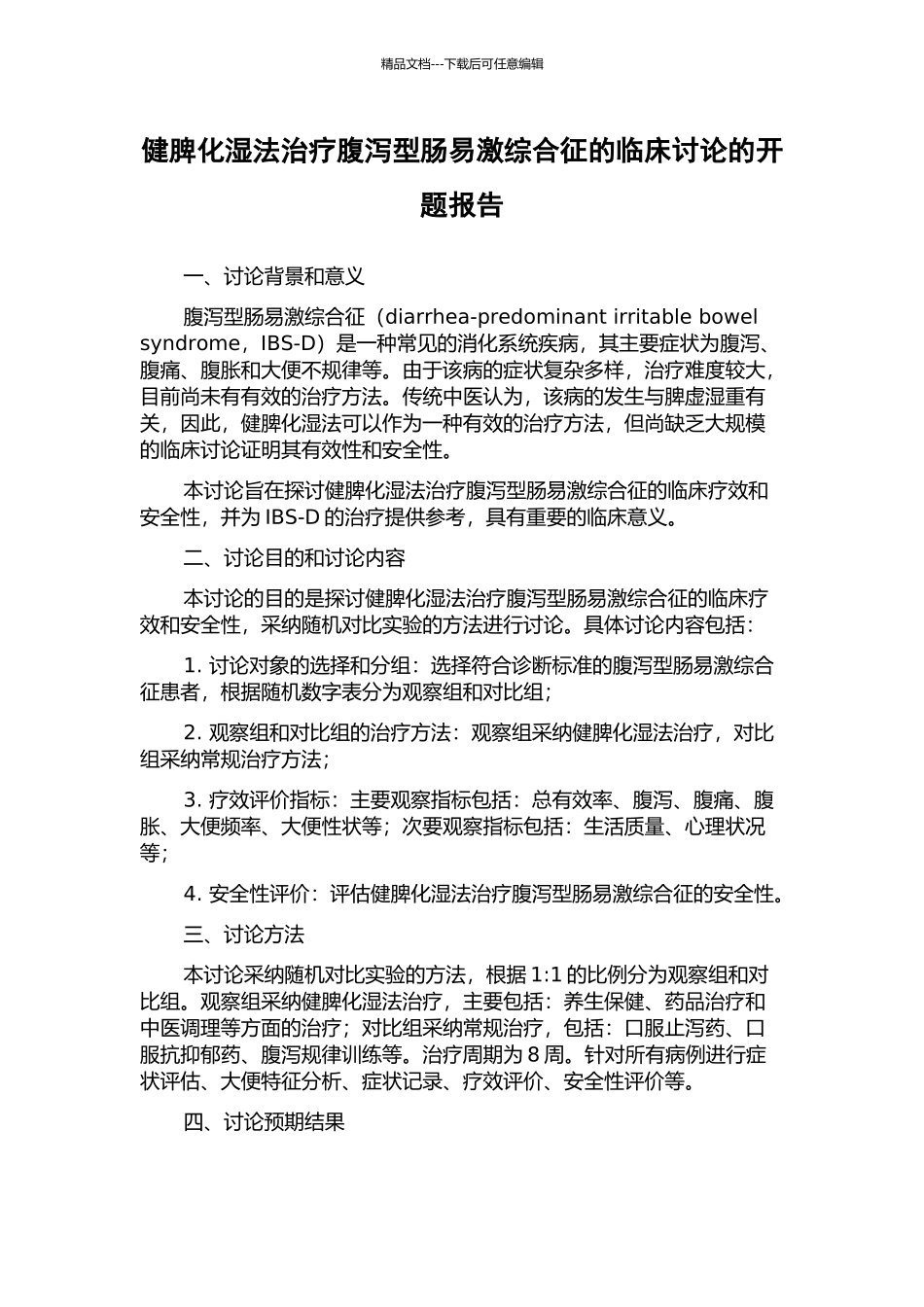 精品文档---下载后可任意编辑

健脾化湿法治疗腹泻型肠易激综合征的临床讨论的开题报告

一、讨论背景和意义

腹泻型肠易激综合征（diarrhea-predominant irritable bowel syndrome，IBS-D）是一种常见的消化系统疾病，其主要症状为腹泻、腹痛、腹胀和大便不规律等。由于该病的症状复杂多样，治疗难度较大，目前尚未有有效的治疗方法。传统中医认为，该病的发生与脾虚湿重有关，因此，健脾化湿法可以作为一种有效的治疗方法，但尚缺乏大规模的临床讨论证明其有效性和安全性。

本讨论旨在探讨健脾化湿法治疗腹泻型肠易激综合征的临床疗效和安全性，并为 IBS-D 的治疗提供参考，具有重要的临床意义。

二、讨论目的和讨论内容

本讨论的目的是探讨健脾化湿法治疗腹泻型肠易激综合征的临床疗效和安全性，采纳随机对比实验的方法进行讨论。具体讨论内容包括：

1. 讨论对象的选择和分组：选择符合诊断标准的腹泻型肠易激综合征患者，根据随机数字表分为观察组和对比组；

2. 观察组和对比组的治疗方法：观察组采纳健脾化湿法治疗，对比组采纳常规治疗方法；

3. 疗效评价指标：主要观察指标包括：总有效率、腹泻、腹痛、腹胀、大便频率、大便性状等；次要观察指标包括：生活质量、心理状况等；

4. 安全性评价：评估健脾化湿法治疗腹泻型肠易激综合征的安全性。

三、讨论方法

本讨论采纳随机对比实验的方法，根据 1:1 的比例分为观察组和对比组。观察组采纳健脾化湿法治疗，主要包括：养生保健、药品治疗和中医调理等方面的治疗；对比组采纳常规治疗，包括：口服止泻药、口服抗抑郁药、腹泻规律训练等。治疗周期为 8 周。针对所有病例进行症状评估、大便特征分析、症状记录、疗效评价、安全性评价等。

四、讨论预期结果